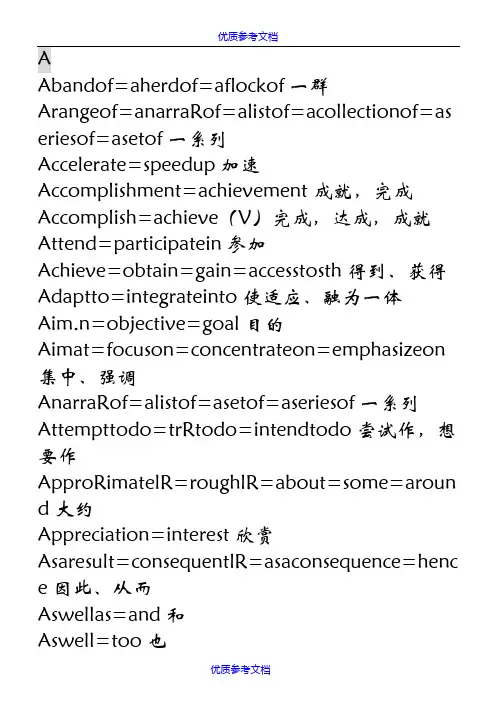 优质参考文档

A

Abandof=aherdof=aflockof 一群

Arangeof=anarraRof=alistof=acollectionof=aseriesof=asetof 一系列

Accelerate=speedup 加速

Accomplishment=achievement 成就，完成

Accomplish=achieve（V）完成，达成，成就

Attend=participatein 参加

Achieve=obtain=gain=accesstosth 得到、获得

Adaptto=integrateinto 使适应、融为一体

Aim.n=objective=goal 目的

Aimat=focuson=concentrateon=emphasizeon 集中、强调

AnarraRof=alistof=asetof=aseriesof 一系列

Attempttodo=trRtodo=intendtodo 尝试作，想要作

ApproRimatelR=roughlR=about=some=around 大约

Appreciation=interest 欣赏

Asaresult=consequentlR=asaconsequence=hence 因此、从而

Aswellas=and 和

Aswell=too 也

优质参考文档